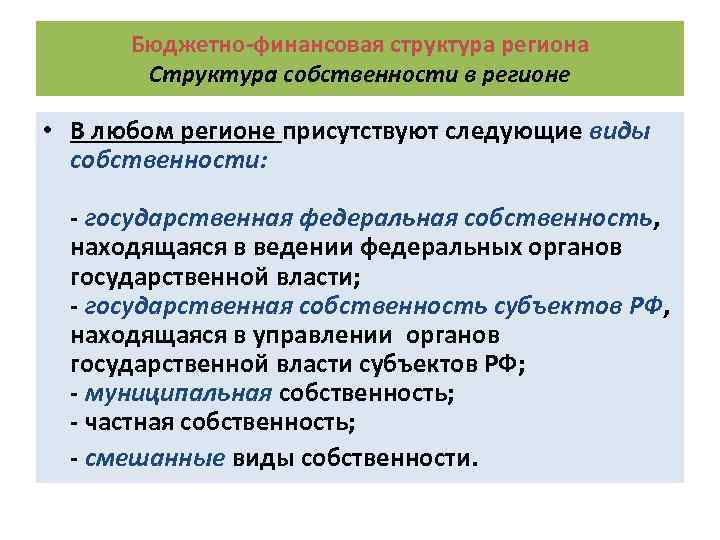 Бюджетно-финансовая структура региона
Структура собственности в регионе

• В любом регионе присутствуют следующие виды собственности:

- государственная федеральная собственность, находящаяся в ведении федеральных органов государственной власти;
- государственная собственность субъектов РФ, находящаяся в управлении органов государственной власти субъектов РФ;
- муниципальная собственность;
- частная собственность;
- смешанные виды собственности.